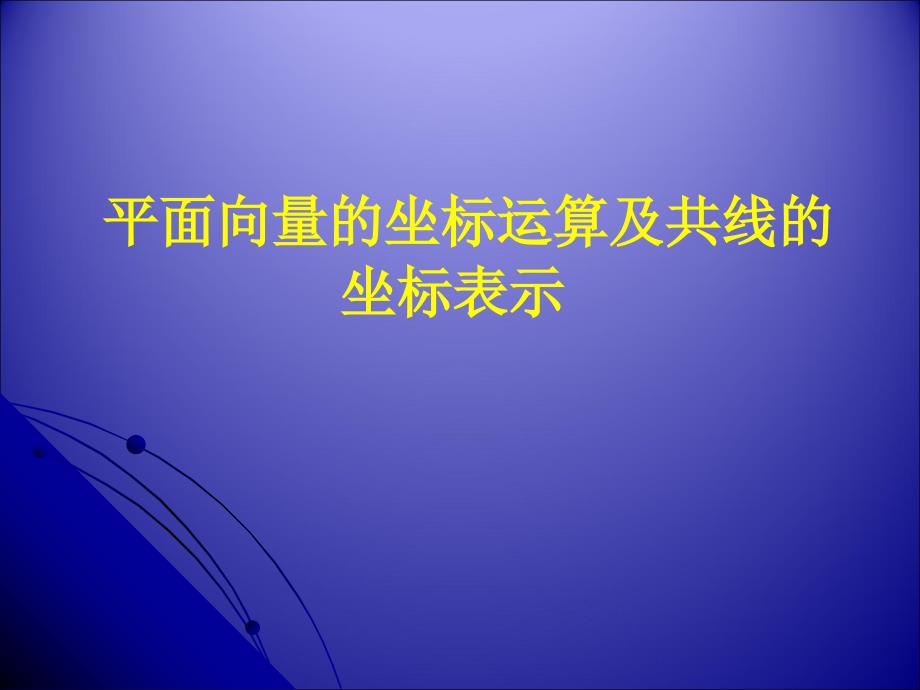 平面向量的坐标运算及共线的坐标表示